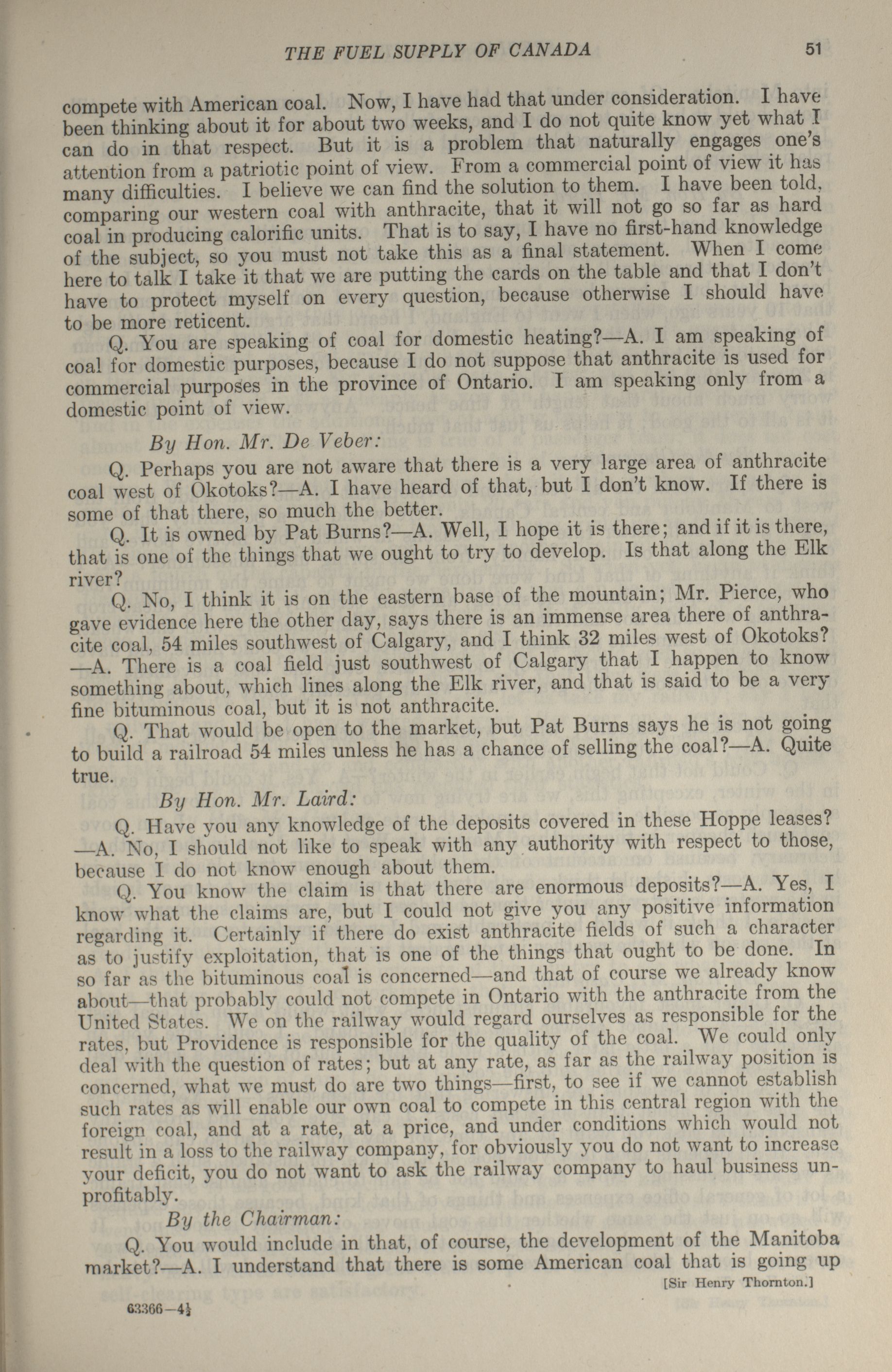 THE FUEL SUPPLY OF CANADA 51

compete with American coal. Now, I have had that under consideration. I have been thinking about it for about two weeks, and I do not quite know yet what I can do in that respect. But it is a problem that naturally engages one's attention from a patriotic point of view. From a commercial point of view it has many difficulties. I believe we can find the solution to them. I have been told, comparing our western coal with anthracite, that it will not go so far as hard coal in producing calorific units. That is to say, I have no first-hand knowledge of the subject, so you must not take this as a final statement. When I come here to talk I take it that we are putting the cards on the table and that I don't have to protect myself on every question, because otherwise I should have to be more reticent.

Q. You are speaking of coal for domestic heating?—A. I am speaking of coal for domestic purposes, because I do not suppose that anthracite is used for commercial purposes in the province of Ontario. I am speaking only from a domestic point of view.

By Hon. Mr. De Veber:

Q. Perhaps you are not aware that there is a very large area of anthracite coal west of Okotoks?—A. I have heard of that, but I don't know. If there is some of that there, so much the better.

Q. It is owned by Pat Burns?—A. Well, I hope it is there; and if it is there, that is one of the things that we ought to try to develop. Is that along the Elk river?

Q. No, I think it is on the eastern base of the mountain; Mr. Pierce, who gave evidence here the other day, says there is an immense area there of anthracite coal, 54 miles southwest of Calgary, and I think 32 miles west of Okotoks?—A. There is a coal field just southwest of Calgary that I happen to know something about, which lines along the Elk river, and that is said to be a very fine bituminous coal, but it is not anthracite.

Q. That would be open to the market, but Pat Burns says he is not going to build a railroad 54 miles unless he has a chance of selling the coal?—A. Quite true.

By Hon. Mr. Laird:

Q. Have you any knowledge of the deposits covered in these Hoppe leases?—A. No, I should not like to speak with any authority with respect to those, because I do not know enough about them.

Q. You know the claim is that there are enormous deposits?—A. Yes, I know what the claims are, but I could not give you any positive information regarding it. Certainly if there do exist anthracite fields of such a character as to justify exploitation, that is one of the things that ought to be done. In so far as the bituminous coal is concerned—and that of course we already know about—that probably could not compete in Ontario with the anthracite from the United States. We on the railway would regard ourselves as responsible for the rates, but Providence is responsible for the quality of the coal. We could only deal with the question of rates; but at any rate, as far as the railway position is concerned, what we must do are two things—first, to see if we cannot establish such rates as will enable our own coal to compete in this central region with the foreign coal, and at a rate, at a price, and under conditions which would not result in a loss to the railway company, for obviously you do not want to increase your deficit, you do not want to ask the railway company to haul business unprofitably.

By the Chairman:

Q. You would include in that, of course, the development of the Manitoba market?—A. I understand that there is some American coal that is going up

[Sir Henry Thornton.]

63366—4½